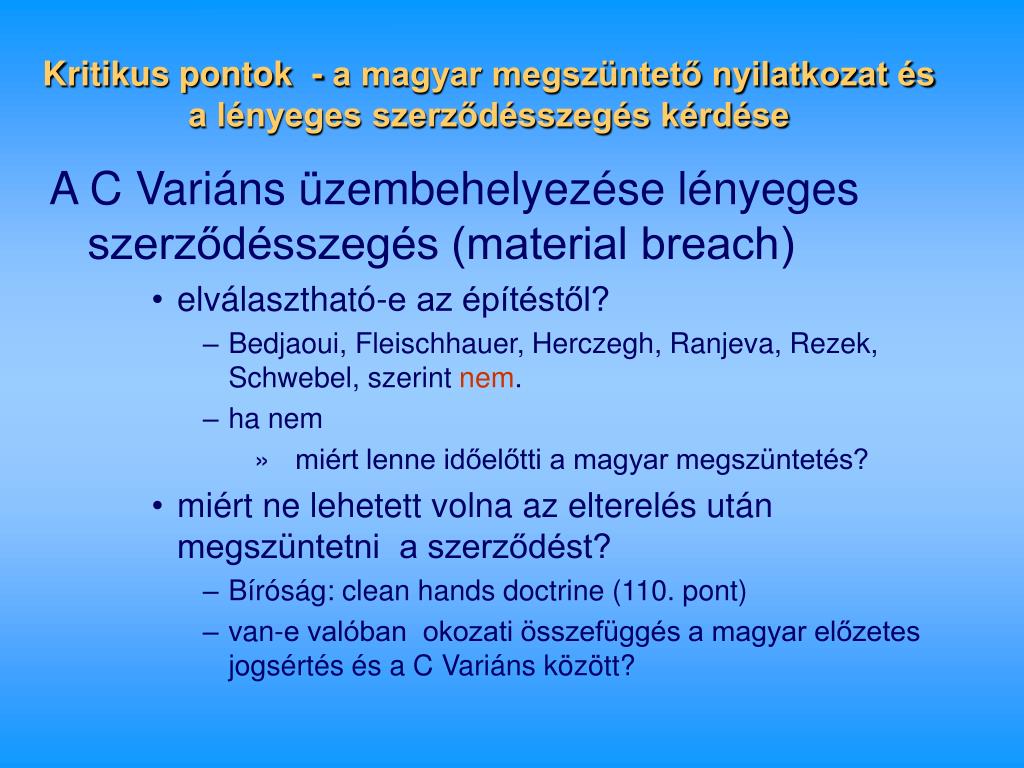 Kritikus pontok - a magyar megszüntető nyilatkozat és a lényeges szerződésszegés kérdése

A C Variáns üzembehelyezése lényeges szerződésszegés (material breach)

• elválasztható-e az építéstől?

– Bedjaoui, Fleischhauer, Herczegh, Ranjeva, Rezek, Schwebel, szerint nem.

– ha nem

» miért lenne időelőtti a magyar megszüntetés?

• miért ne lehetett volna az elterelés után megszüntetni a szerződést?

– Bíróság: clean hands doctrine (110. pont)

– van-e valóban okozati összefüggés a magyar előzetes jogsértés és a C Variáns között?